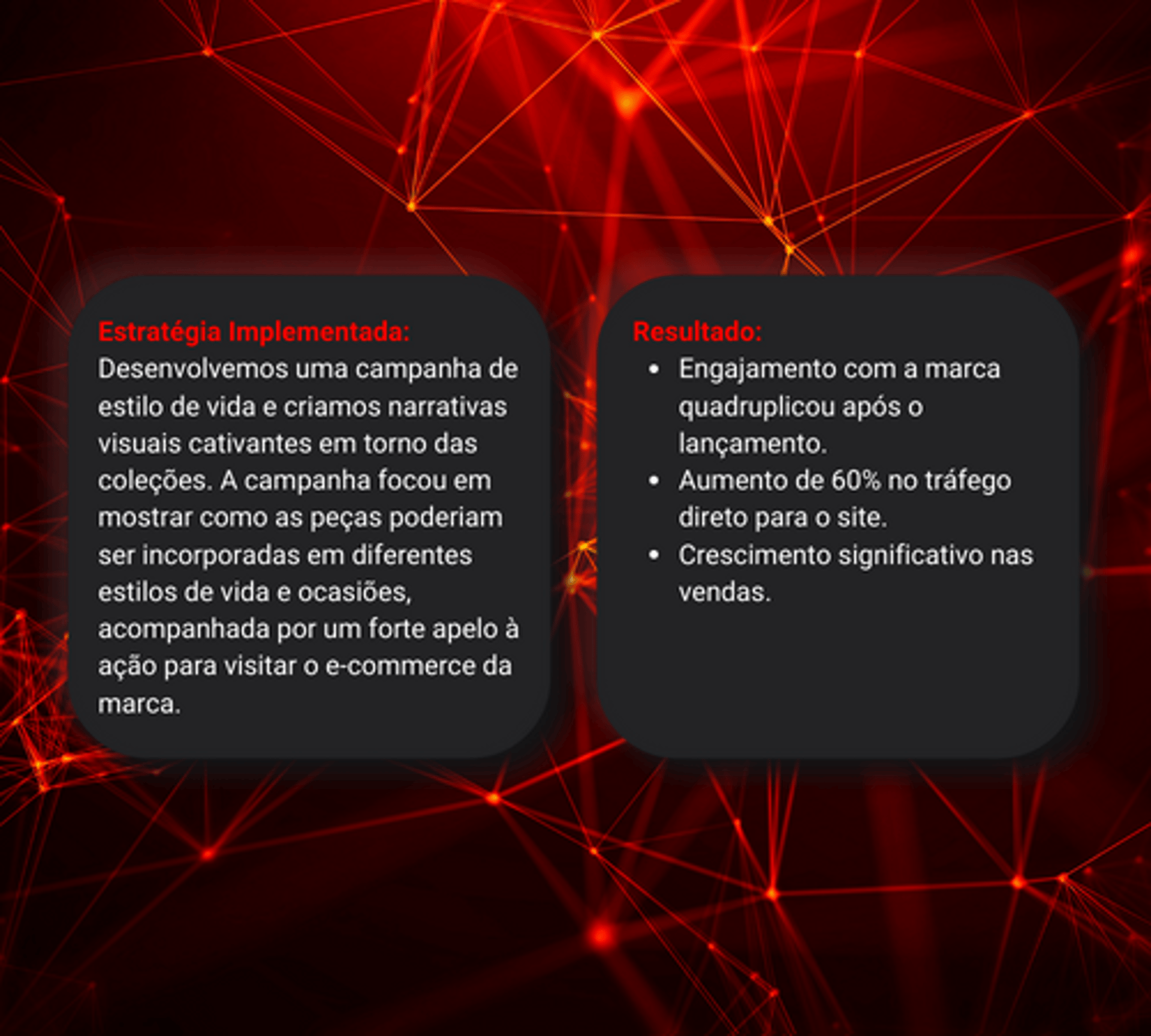 Estratégia Implementada:
Desenvolvemos uma campanha de estilo de vida e criamos narrativas visuais cativantes em torno das coleções. A campanha focou em mostrar como as peças poderiam ser incorporadas em diferentes estilos de vida e ocasiões, acompanhada por um forte apelo à ação para visitar o e-commerce da marca.

Resultado:
• Engajamento com a marca quadruplicou após o lançamento.
• Aumento de 60% no tráfego direto para o site.
• Crescimento significativo nas vendas.